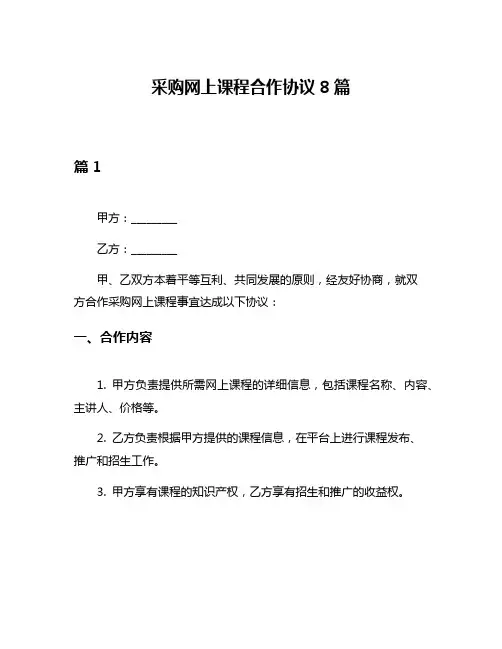 采购网上课程合作协议 8 篇

篇 1

甲方：________

乙方：________

甲、乙双方本着平等互利、共同发展的原则，经友好协商，就双方合作采购网上课程事宜达成以下协议：

一、合作内容

1. 甲方负责提供所需网上课程的详细信息，包括课程名称、内容、主讲人、价格等。

2. 乙方负责根据甲方提供的课程信息，在平台上进行课程发布、推广和招生工作。

3. 甲方享有课程的知识产权，乙方享有招生和推广的收益权。